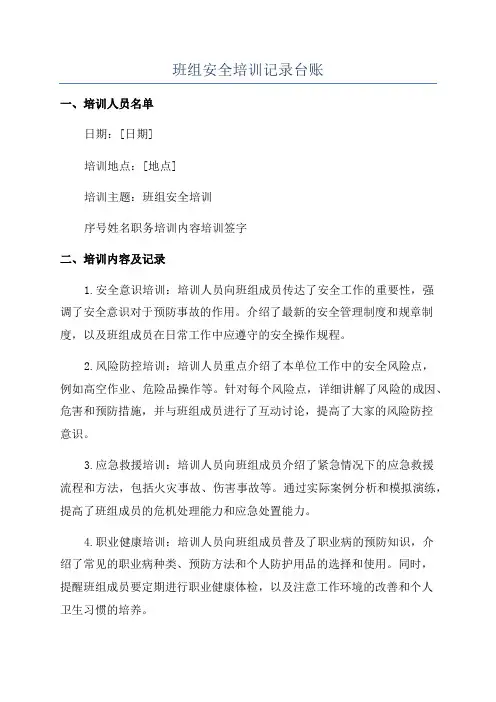 班组安全培训记录台账

一、培训人员名单

日期：[日期]

培训地点：[地点]

培训主题：班组安全培训

序号姓名职务培训内容培训签字

二、培训内容及记录

1.安全意识培训：培训人员向班组成员传达了安全工作的重要性，强调了安全意识对于预防事故的作用。介绍了最新的安全管理制度和规章制度，以及班组成员在日常工作中应遵守的安全操作规程。

2.风险防控培训：培训人员重点介绍了本单位工作中的安全风险点，例如高空作业、危险品操作等。针对每个风险点，详细讲解了风险的成因、危害和预防措施，并与班组成员进行了互动讨论，提高了大家的风险防控意识。

3.应急救援培训：培训人员向班组成员介绍了紧急情况下的应急救援流程和方法，包括火灾事故、伤害事故等。通过实际案例分析和模拟演练，提高了班组成员的危机处理能力和应急处置能力。

4.职业健康培训：培训人员向班组成员普及了职业病的预防知识，介绍了常见的职业病种类、预防方法和个人防护用品的选择和使用。同时，提醒班组成员要定期进行职业健康体检，以及注意工作环境的改善和个人卫生习惯的培养。